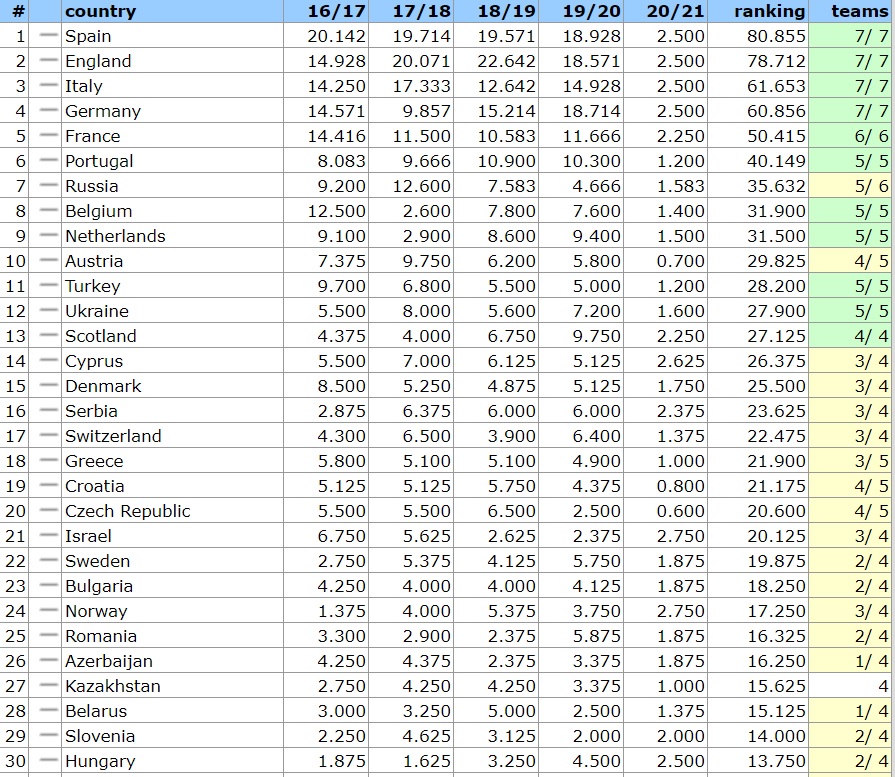 | # | | country | 16/17 | 17/18 | 18/19 | 19/20 | 20/21 | ranking | teams |
|---|---|---|---|---|---|---|---|---|---|
| 1 | — | Spain | 20.142 | 19.714 | 19.571 | 18.928 | 2.500 | 80.855 | 7/ 7 |
| 2 | — | England | 14.928 | 20.071 | 22.642 | 18.571 | 2.500 | 78.712 | 7/ 7 |
| 3 | — | Italy | 14.250 | 17.333 | 12.642 | 14.928 | 2.500 | 61.653 | 7/ 7 |
| 4 | — | Germany | 14.571 | 9.857 | 15.214 | 18.714 | 2.500 | 60.856 | 7/ 7 |
| 5 | — | France | 14.416 | 11.500 | 10.583 | 11.666 | 2.250 | 50.415 | 6/ 6 |
| 6 | — | Portugal | 8.083 | 9.666 | 10.900 | 10.300 | 1.200 | 40.149 | 5/ 5 |
| 7 | — | Russia | 9.200 | 12.600 | 7.583 | 4.666 | 1.583 | 35.632 | 5/ 6 |
| 8 | — | Belgium | 12.500 | 2.600 | 7.800 | 7.600 | 1.400 | 31.900 | 5/ 5 |
| 9 | — | Netherlands | 9.100 | 2.900 | 8.600 | 9.400 | 1.500 | 31.500 | 5/ 5 |
| 10 | — | Austria | 7.375 | 9.750 | 6.200 | 5.800 | 0.700 | 29.825 | 4/ 5 |
| 11 | — | Turkey | 9.700 | 6.800 | 5.500 | 5.000 | 1.200 | 28.200 | 5/ 5 |
| 12 | — | Ukraine | 5.500 | 8.000 | 5.600 | 7.200 | 1.600 | 27.900 | 5/ 5 |
| 13 | — | Scotland | 4.375 | 4.000 | 6.750 | 9.750 | 2.250 | 27.125 | 4/ 4 |
| 14 | — | Cyprus | 5.500 | 7.000 | 6.125 | 5.125 | 2.625 | 26.375 | 3/ 4 |
| 15 | — | Denmark | 8.500 | 5.250 | 4.875 | 5.125 | 1.750 | 25.500 | 3/ 4 |
| 16 | — | Serbia | 2.875 | 6.375 | 6.000 | 6.000 | 2.375 | 23.625 | 3/ 4 |
| 17 | — | Switzerland | 4.300 | 6.500 | 3.900 | 6.400 | 1.375 | 22.475 | 3/ 4 |
| 18 | — | Greece | 5.800 | 5.100 | 5.100 | 4.900 | 1.000 | 21.900 | 3/ 5 |
| 19 | — | Croatia | 5.125 | 5.125 | 5.750 | 4.375 | 0.800 | 21.175 | 4/ 5 |
| 20 | — | Czech Republic | 5.500 | 5.500 | 6.500 | 2.500 | 0.600 | 20.600 | 4/ 5 |
| 21 | — | Israel | 6.750 | 5.625 | 2.625 | 2.375 | 2.750 | 20.125 | 3/ 4 |
| 22 | — | Sweden | 2.750 | 5.375 | 4.125 | 5.750 | 1.875 | 19.875 | 2/ 4 |
| 23 | — | Bulgaria | 4.250 | 4.000 | 4.000 | 4.125 | 1.875 | 18.250 | 2/ 4 |
| 24 | — | Norway | 1.375 | 4.000 | 5.375 | 3.750 | 2.750 | 17.250 | 3/ 4 |
| 25 | — | Romania | 3.300 | 2.900 | 2.375 | 5.875 | 1.875 | 16.325 | 2/ 4 |
| 26 | — | Azerbaijan | 4.250 | 4.375 | 2.375 | 3.375 | 1.875 | 16.250 | 1/ 4 |
| 27 | — | Kazakhstan | 2.750 | 4.250 | 4.250 | 3.375 | 1.000 | 15.625 | 4 |
| 28 | — | Belarus | 3.000 | 3.250 | 5.000 | 2.500 | 1.375 | 15.125 | 1/ 4 |
| 29 | — | Slovenia | 2.250 | 4.625 | 3.125 | 2.000 | 2.000 | 14.000 | 2/ 4 |
| 30 | — | Hungary | 1.875 | 1.625 | 3.250 | 4.500 | 2.500 | 13.750 | 2/ 4 |